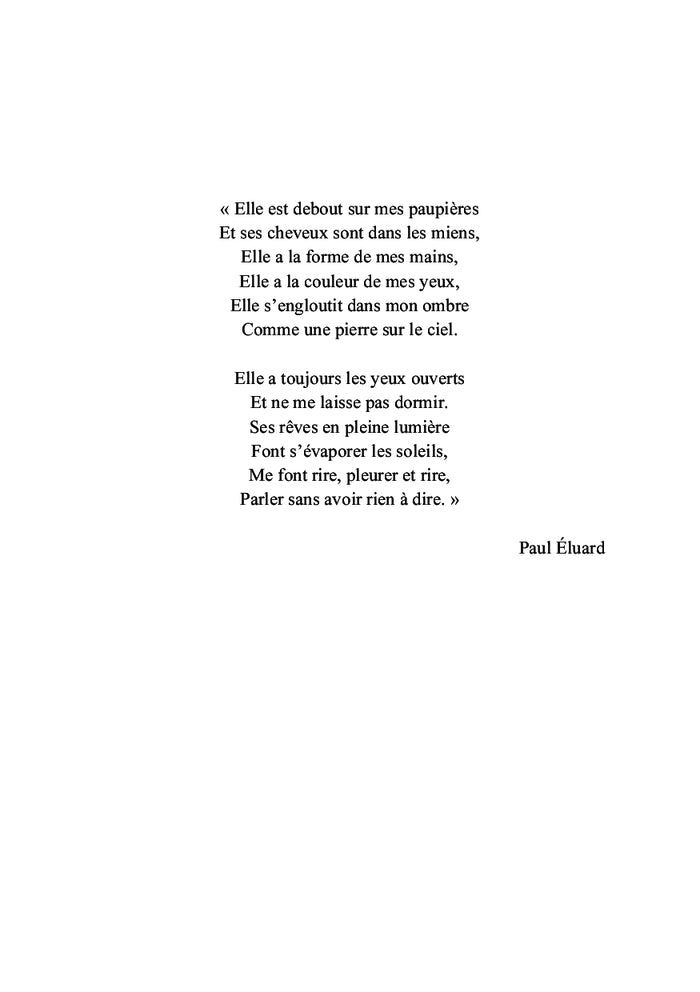 « Elle est debout sur mes paupières
Et ses cheveux sont dans les miens,
Elle a la forme de mes mains,
Elle a la couleur de mes yeux,
Elle s'engloutit dans mon ombre
Comme une pierre sur le ciel.

Elle a toujours les yeux ouverts
Et ne me laisse pas dormir.
Ses rêves en pleine lumière
Font s'évaporer les soleils,
Me font rire, pleurer et rire,
Parler sans avoir rien à dire. »

Paul Éluard